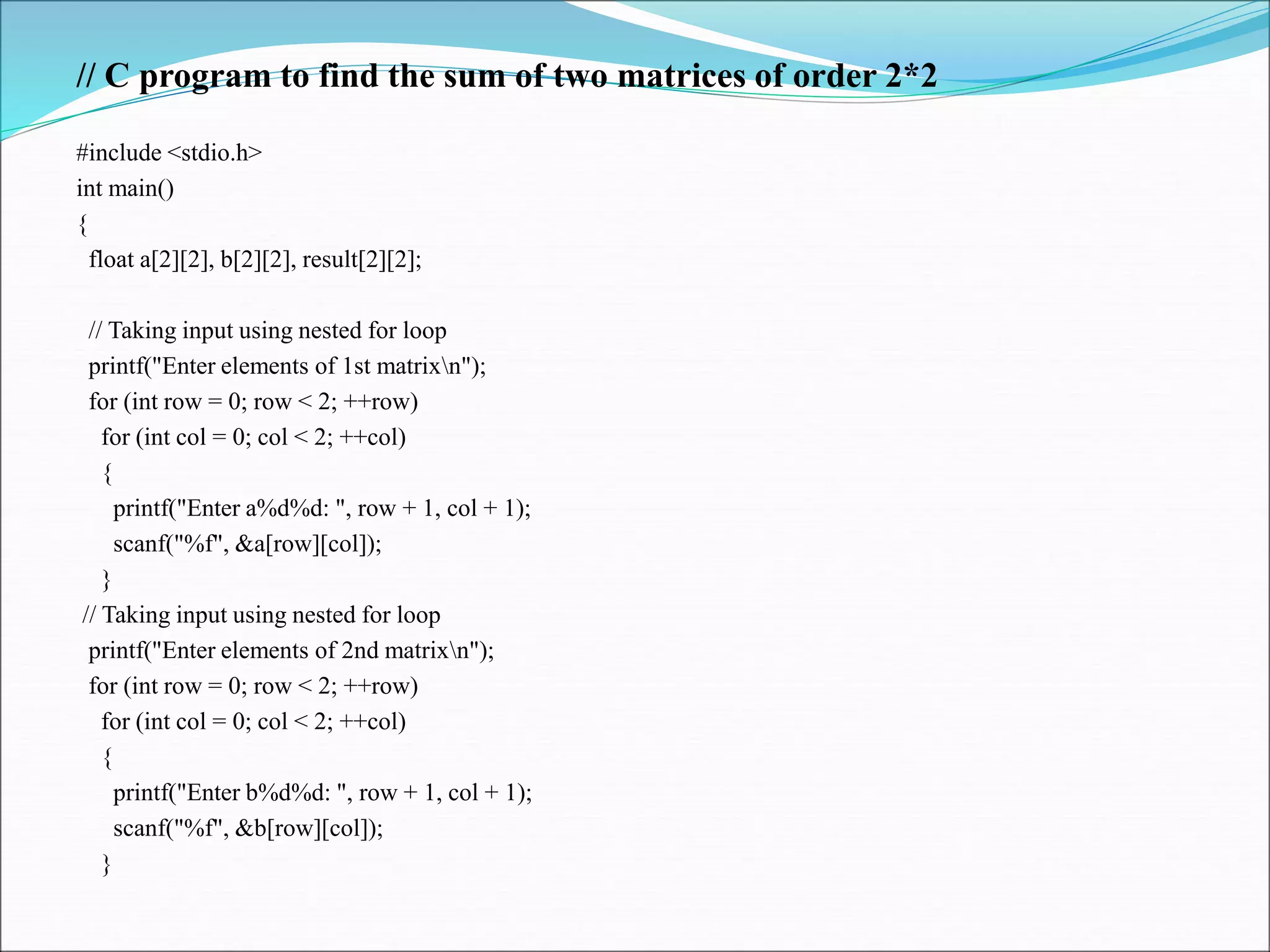 // C program to find the sum of two matrices of order 2*2

#include <stdio.h>
int main()
{
  float a[2][2], b[2][2], result[2][2];

  // Taking input using nested for loop
  printf("Enter elements of 1st matrix\n");
  for (int row = 0; row < 2; ++row)
    for (int col = 0; col < 2; ++col)
    {
      printf("Enter a%d%d: ", row + 1, col + 1);
      scanf("%f", &a[row][col]);
    }
 // Taking input using nested for loop
  printf("Enter elements of 2nd matrix\n");
  for (int row = 0; row < 2; ++row)
    for (int col = 0; col < 2; ++col)
    {
      printf("Enter b%d%d: ", row + 1, col + 1);
      scanf("%f", &b[row][col]);
    }